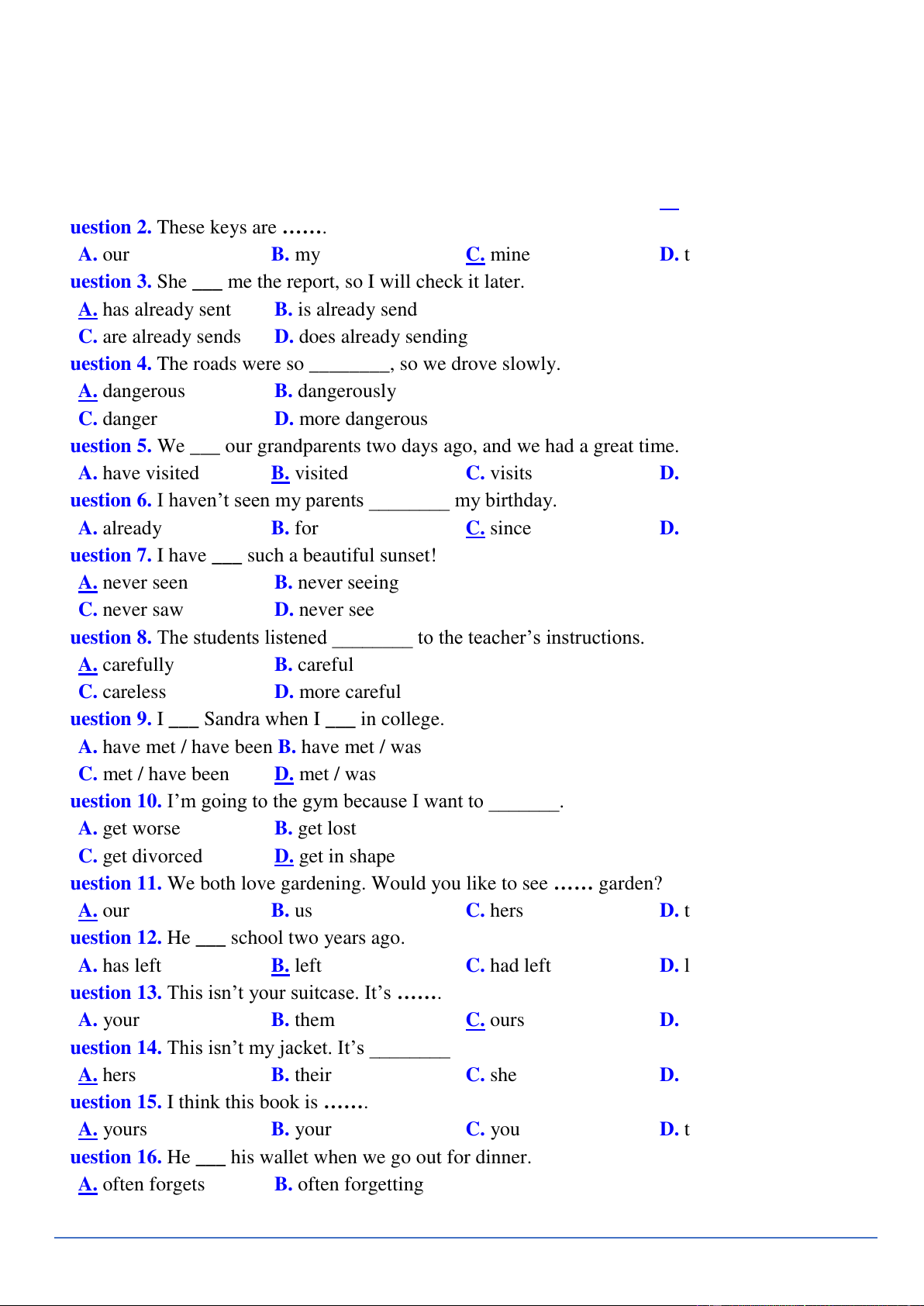 uestion 2. These keys are …….

A. our B. my C. mine D. t

uestion 3. She ___ me the report, so I will check it later.

A. has already sent B. is already send

C. are already sends D. does already sending

uestion 4. The roads were so ________, so we drove slowly.

A. dangerous B. dangerously

C. danger D. more dangerous

uestion 5. We ___ our grandparents two days ago, and we had a great time.

A. have visited B. visited C. visits D.

uestion 6. I haven't seen my parents ________ my birthday.

A. already B. for C. since D.

uestion 7. I have ___ such a beautiful sunset!

A. never seen B. never seeing

C. never saw D. never see

uestion 8. The students listened ________ to the teacher's instructions.

A. carefully B. careful

C. careless D. more careful

uestion 9. I ___ Sandra when I ___ in college.

A. have met / have been B. have met / was

C. met / have been D. met / was

uestion 10. I'm going to the gym because I want to _______.

A. get worse B. get lost

C. get divorced D. get in shape

uestion 11. We both love gardening. Would you like to see …… garden?

A. our B. us C. hers D. t

uestion 12. He ___ school two years ago.

A. has left B. left C. had left D. l

uestion 13. This isn't your suitcase. It's …….

A. your B. them C. ours D.

uestion 14. This isn't my jacket. It's ________

A. hers B. their C. she D.

uestion 15. I think this book is …….

A. yours B. your C. you D. t

uestion 16. He ___ his wallet when we go out for dinner.

A. often forgets B. often forgetting